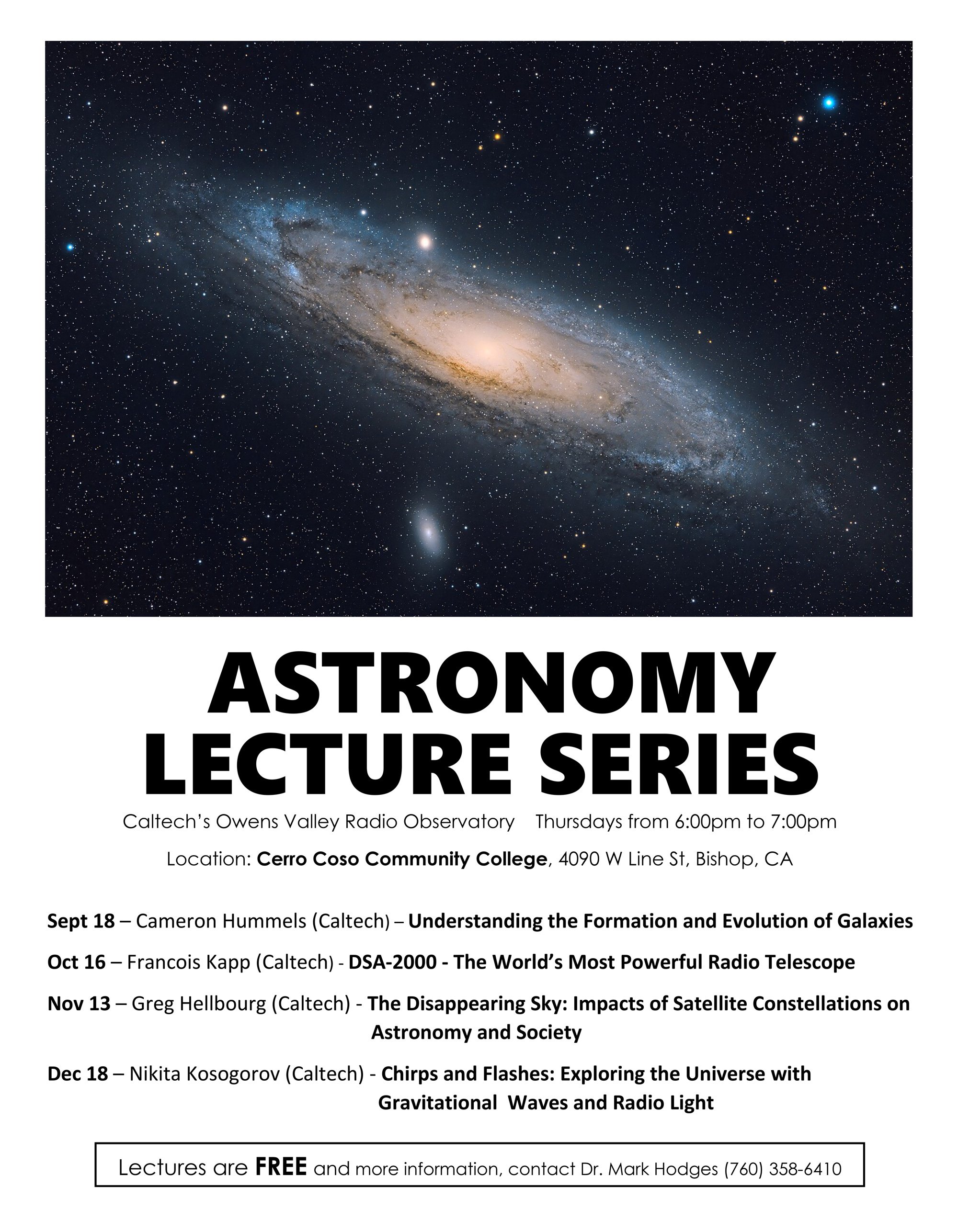 ASTRONOMY LECTURE SERIES

Caltech's Owens Valley Radio Observatory Thursdays from 6:00pm to 7:00pm

Location: Cerro Coso Community College, 4090 W Line St, Bishop, CA

Sept 18 – Cameron Hummels (Caltech) – Understanding the Formation and Evolution of Galaxies

Oct 16 – Francois Kapp (Caltech) - DSA-2000 - The World's Most Powerful Radio Telescope

Nov 13 – Greg Hellbourg (Caltech) - The Disappearing Sky: Impacts of Satellite Constellations on Astronomy and Society

Dec 18 – Nikita Kosogorov (Caltech) - Chirps and Flashes: Exploring the Universe with Gravitational Waves and Radio Light

Lectures are FREE and more information, contact Dr. Mark Hodges (760) 358-6410